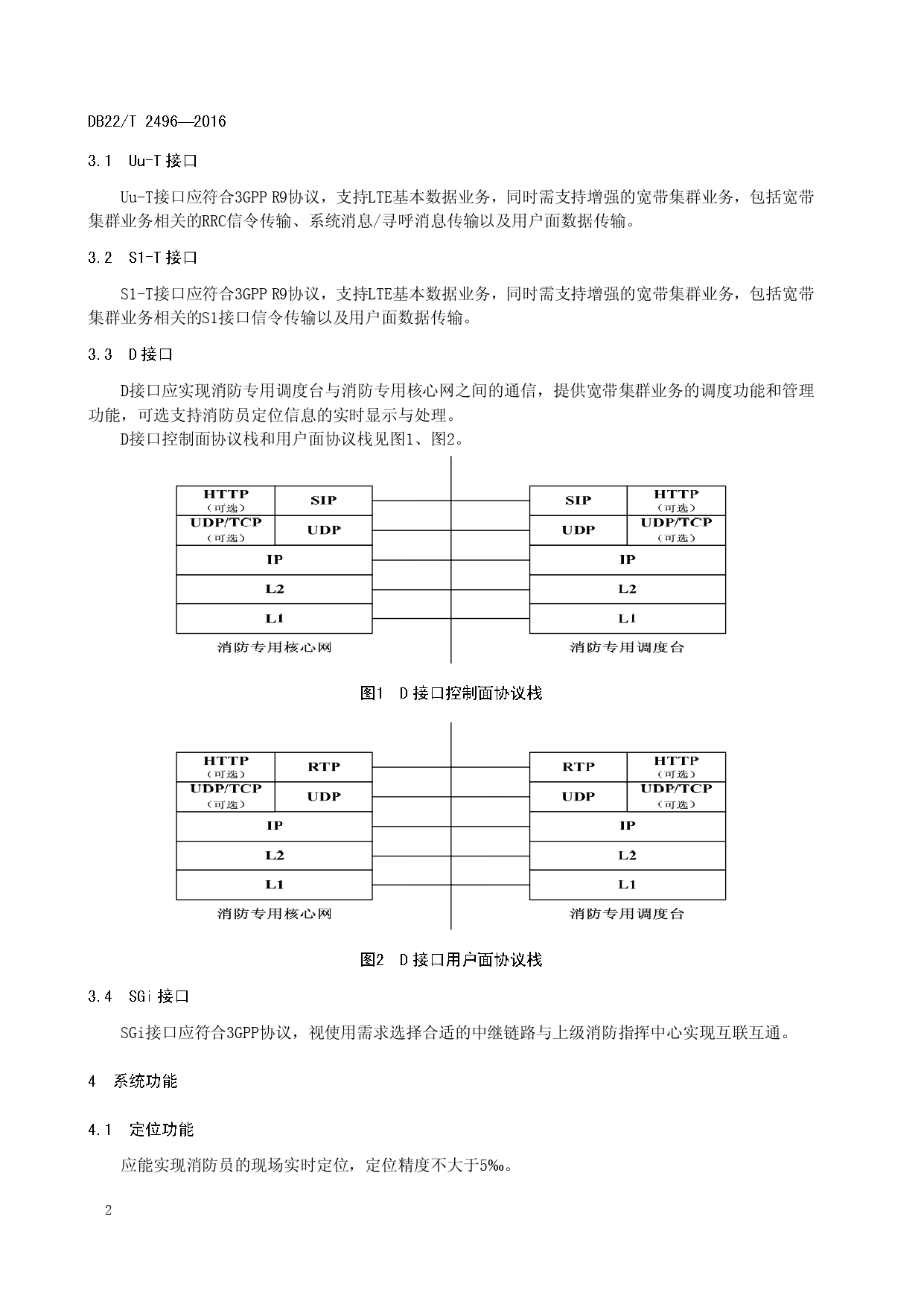 DB22/T 2496—2016

3.1 Uu-T 接口

Uu-T接口应符合3GPP R9协议，支持LTE基本数据业务，同时需支持增强的宽带集群业务，包括宽带集群业务相关的RRC信令传输、系统消息/寻呼消息传输以及用户面数据传输。

3.2 S1-T 接口

S1-T接口应符合3GPP R9协议，支持LTE基本数据业务，同时需支持增强的宽带集群业务，包括宽带集群业务相关的S1接口信令传输以及用户面数据传输。

3.3 D 接口

D接口应实现消防专用调度台与消防专用核心网之间的通信，提供宽带集群业务的调度功能和管理功能，可选支持消防员定位信息的实时显示与处理。

D接口控制面协议栈和用户面协议栈见图1、图2。

HTTP （可选） SIP
UDP/TCP （可选） UDP
IP
L2
L1
消防专用核心网

SIP HTTP （可选）
UDP UDP/TCP （可选）
IP
L2
L1
消防专用调度台

图1 D 接口控制面协议栈

HTTP （可选） RTP
UDP/TCP （可选） UDP
IP
L2
L1
消防专用核心网

RTP HTTP （可选）
UDP UDP/TCP （可选）
IP
L2
L1
消防专用调度台

图2 D 接口用户面协议栈

3.4 SGi 接口

SGi接口应符合3GPP协议，视使用需求选择合适的中继链路与上级消防指挥中心实现互联互通。

4 系统功能

4.1 定位功能

应能实现消防员的现场实时定位，定位精度不大于5‰。

2